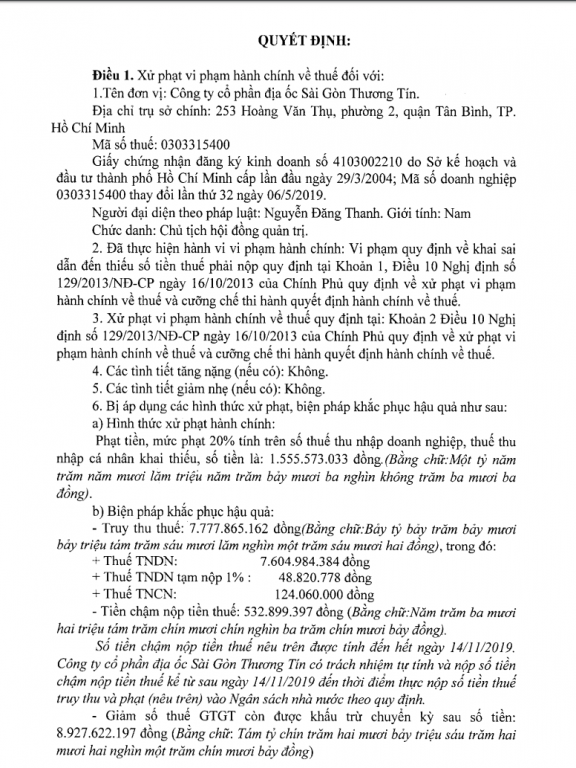 QUYẾT ĐỊNH:

Điều 1. Xử phạt vi phạm hành chính về thuế đối với:

1.Tên đơn vị: Công ty cổ phần địa ốc Sài Gòn Thương Tín.

Địa chỉ trụ sở chính: 253 Hoàng Văn Thụ, phường 2, quận Tân Bình, TP. Hồ Chí Minh

Mã số thuế: 0303315400

Giấy chứng nhận đăng ký kinh doanh số 4103002210 do Sở kế hoạch và đầu tư thành phố Hồ Chí Minh cấp lần đầu ngày 29/3/2004; Mã số doanh nghiệp 0303315400 thay đổi lần thứ 32 ngày 06/5/2019.

Người đại diện theo pháp luật: Nguyễn Đăng Thanh. Giới tính: Nam

Chức danh: Chủ tịch hội đồng quản trị.

2. Đã thực hiện hành vi vi phạm hành chính: Vi phạm quy định về khai sai dẫn đến thiếu số tiền thuế phải nộp quy định tại Khoản 1, Điều 10 Nghị định số 129/2013/NĐ-CP ngày 16/10/2013 của Chính Phủ quy định về xử phạt vi phạm hành chính về thuế và cưỡng chế thi hành quyết định hành chính về thuế.

3. Xử phạt vi phạm hành chính về thuế quy định tại: Khoản 2 Điều 10 Nghị định số 129/2013/NĐ-CP ngày 16/10/2013 của Chính Phủ quy định về xử phạt vi phạm hành chính về thuế và cưỡng chế thi hành quyết định hành chính về thuế.

4. Các tình tiết tăng nặng (nếu có): Không.

5. Các tình tiết giảm nhẹ (nếu có): Không.

6. Bị áp dụng các hình thức xử phạt, biện pháp khắc phục hậu quả như sau:

a) Hình thức xử phạt hành chính:

Phạt tiền, mức phạt 20% tính trên số thuế thu nhập doanh nghiệp, thuế thu nhập cá nhân khai thiếu, số tiền là: 1.555.573.033 đồng.(Bằng chữ:Một tỷ năm trăm năm mươi lăm triệu năm trăm bảy mươi ba nghìn không trăm ba mươi ba đồng).

b) Biện pháp khắc phục hậu quả:

- Truy thu thuế: 7.777.865.162 đồng(Bằng chữ:Bảy tỷ bảy trăm bảy mươi bảy triệu tám trăm sáu mươi lăm nghìn một trăm sáu mươi hai đồng), trong đó:

+ Thuế TNDN: 7.604.984.384 đồng

+ Thuế TNDN tạm nộp 1% : 48.820.778 đồng

+ Thuế TNCN: 124.060.000 đồng

- Tiền chậm nộp tiền thuế: 532.899.397 đồng (Bằng chữ:Năm trăm ba mươi hai triệu tám trăm chín mươi chín nghìn ba trăm chín mươi bảy đồng).

Số tiền chậm nộp tiền thuế nêu trên được tính đến hết ngày 14/11/2019. Công ty cổ phần địa ốc Sài Gòn Thương Tín có trách nhiệm tự tính và nộp số tiền chậm nộp tiền thuế kể từ sau ngày 14/11/2019 đến thời điểm thực nộp số tiền thuế truy thu và phạt (nêu trên) vào Ngân sách nhà nước theo quy định.

- Giảm số thuế GTGT còn được khấu trừ chuyển kỳ sau số tiền: 8.927.622.197 đồng (Bằng chữ: Tám tỷ chín trăm hai mươi bảy triệu sáu trăm hai mươi hai nghìn một trăm chín mươi bảy đồng)